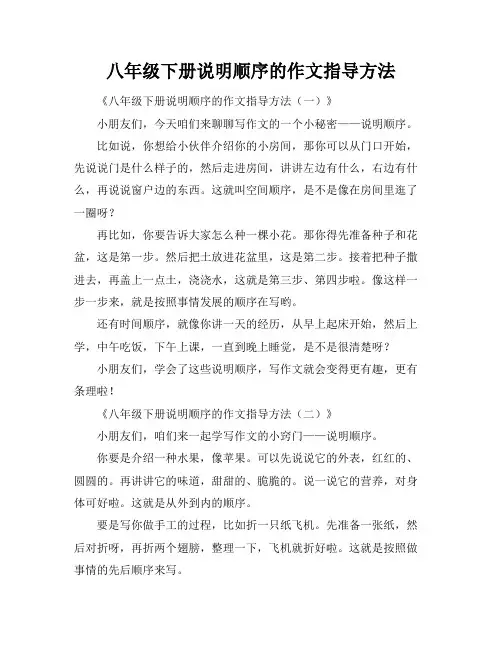 八年级下册说明顺序的作文指导方法

《八年级下册说明顺序的作文指导方法（一）》

小朋友们，今天咱们来聊聊写作文的一个小秘密——说明顺序。

比如说，你想给小伙伴介绍你的小房间，那你可以从门口开始，先说说门是什么样子的，然后走进房间，讲讲左边有什么，右边有什么，再说说窗户边的东西。这就叫空间顺序，是不是像在房间里逛了一圈呀？

再比如，你要告诉大家怎么种一棵小花。那你得先准备种子和花盆，这是第一步。然后把土放进花盆里，这是第二步。接着把种子撒进去，再盖上一点土，浇浇水，这就是第三步、第四步啦。像这样一步一步来，就是按照事情发展的顺序在写哟。

还有时间顺序，就像你讲一天的经历，从早上起床开始，然后上学，中午吃饭，下午上课，一直到晚上睡觉，是不是很清楚呀？

小朋友们，学会了这些说明顺序，写作文就会变得更有趣，更有条理啦！

《八年级下册说明顺序的作文指导方法（二）》

小朋友们，咱们来一起学写作文的小窍门——说明顺序。

你要是介绍一种水果，像苹果。可以先说说它的外表，红红的、圆圆的。再讲讲它的味道，甜甜的、脆脆的。说一说它的营养，对身体可好啦。这就是从外到内的顺序。

要是写你做手工的过程，比如折一只纸飞机。先准备一张纸，然后对折呀，再折两个翅膀，整理一下，飞机就折好啦。这就是按照做事情的先后顺序来写。